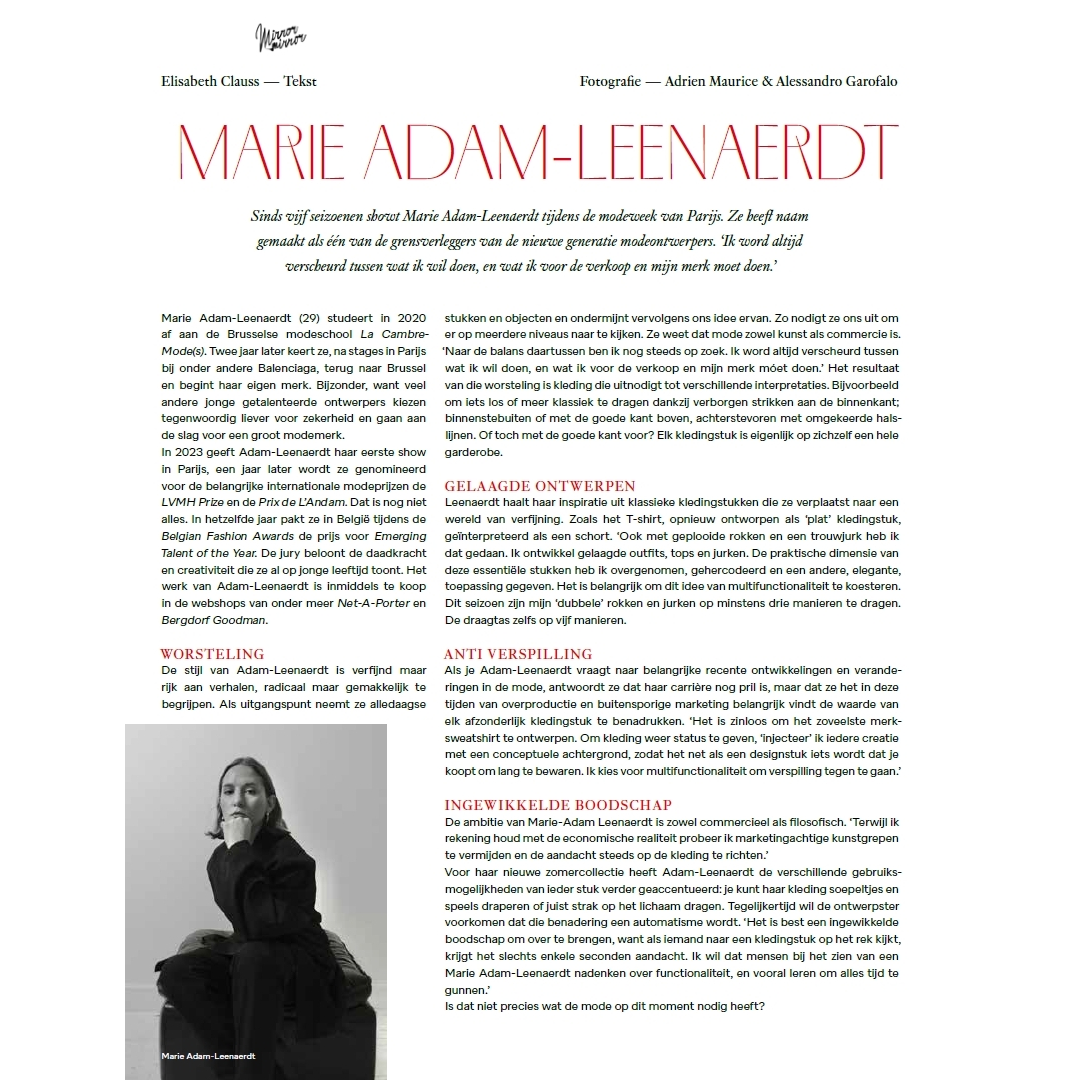 Mirror mirror

Elisabeth Clauss — Tekst

Fotografie — Adrien Maurice & Alessandro Garofalo

MARIE ADAM-LEENAERDT

Sinds vijf seizoenen showt Marie Adam-Leenaerdt tijdens de modeweek van Parijs. Ze heeft naam gemaakt als één van de grensverleggers van de nieuwe generatie modeontwerpers. 'Ik word altijd verscheurd tussen wat ik wil doen, en wat ik voor de verkoop en mijn merk moet doen.'

Marie Adam-Leenaerdt (29) studeert in 2020 af aan de Brusselse modeschool La Cambre-Mode(s). Twee jaar later keert ze, na stages in Parijs bij onder andere Balenciaga, terug naar Brussel en begint haar eigen merk. Bijzonder, want veel andere jonge getalenteerde ontwerpers kiezen tegenwoordig liever voor zekerheid en gaan aan de slag voor een groot modemerk.
In 2023 geeft Adam-Leenaerdt haar eerste show in Parijs, een jaar later wordt ze genomineerd voor de belangrijke internationale modeprijzen de LVMH Prize en de Prix de L'Andam. Dat is nog niet alles. In hetzelfde jaar pakt ze in België tijdens de Belgian Fashion Awards de prijs voor Emerging Talent of the Year. De jury beloont de daadkracht en creativiteit die ze al op jonge leeftijd toont. Het werk van Adam-Leenaerdt is inmiddels te koop in de webshops van onder meer Net-A-Porter en Bergdorf Goodman.

WORSTELING
De stijl van Adam-Leenaerdt is verfijnd maar rijk aan verhalen, radicaal maar gemakkelijk te begrijpen. Als uitgangspunt neemt ze alledaagse stukken en objecten en ondermijnt vervolgens ons idee ervan. Zo nodigt ze ons uit om er op meerdere niveaus naar te kijken. Ze weet dat mode zowel kunst als commercie is. 'Naar de balans daartussen ben ik nog steeds op zoek. Ik word altijd verscheurd tussen wat ik wil doen, en wat ik voor de verkoop en mijn merk móet doen.' Het resultaat van die worsteling is kleding die uitnodigt tot verschillende interpretaties. Bijvoorbeeld om iets los of meer klassiek te dragen dankzij verborgen strikken aan de binnenkant; binnenstebuiten of met de goede kant boven, achterstevoren met omgekeerde halslijnen. Of toch met de goede kant voor? Elk kledingstuk is eigenlijk op zichzelf een hele garderobe.

GELAAGDE ONTWERPEN
Leenaerdt haalt haar inspiratie uit klassieke kledingstukken die ze verplaatst naar een wereld van verfijning. Zoals het T-shirt, opnieuw ontworpen als 'plat' kledingstuk, geïnterpreteerd als een schort. 'Ook met geplooide rokken en een trouwjurk heb ik dat gedaan. Ik ontwikkel gelaagde outfits, tops en jurken. De praktische dimensie van deze essentiële stukken heb ik overgenomen, gehercodeerd en een andere, elegante, toepassing gegeven. Het is belangrijk om dit idee van multifunctionaliteit te koesteren. Dit seizoen zijn mijn 'dubbele' rokken en jurken op minstens drie manieren te dragen. De draagtas zelfs op vijf manieren.

ANTI VERSPILLING
Als je Adam-Leenaerdt vraagt naar belangrijke recente ontwikkelingen en veranderingen in de mode, antwoordt ze dat haar carrière nog pril is, maar dat ze het in deze tijden van overproductie en buitensporige marketing belangrijk vindt de waarde van elk afzonderlijk kledingstuk te benadrukken. 'Het is zinloos om het zoveelste merksweatshirt te ontwerpen. Om kleding weer status te geven, 'injecteer' ik iedere creatie met een conceptuele achtergrond, zodat het net als een designstuk iets wordt dat je koopt om lang te bewaren. Ik kies voor multifunctionaliteit om verspilling tegen te gaan.'

INGEWIKKELDE BOODSCHAP
De ambitie van Marie-Adam Leenaerdt is zowel commercieel als filosofisch. 'Terwijl ik rekening houd met de economische realiteit probeer ik marketingachtige kunstgrepen te vermijden en de aandacht steeds op de kleding te richten.'
Voor haar nieuwe zomercollectie heeft Adam-Leenaerdt de verschillende gebruiksmogelijkheden van ieder stuk verder geaccentueerd: je kunt haar kleding soepeltjes en speels draperen of juist strak op het lichaam dragen. Tegelijkertijd wil de ontwerpster voorkomen dat die benadering een automatisme wordt. 'Het is best een ingewikkelde boodschap om over te brengen, want als iemand naar een kledingstuk op het rek kijkt, krijgt het slechts enkele seconden aandacht. Ik wil dat mensen bij het zien van een Marie Adam-Leenaerdt nadenken over functionaliteit, en vooral leren om alles tijd te gunnen.'
Is dat niet precies wat de mode op dit moment nodig heeft?

Marie Adam-Leenaerdt